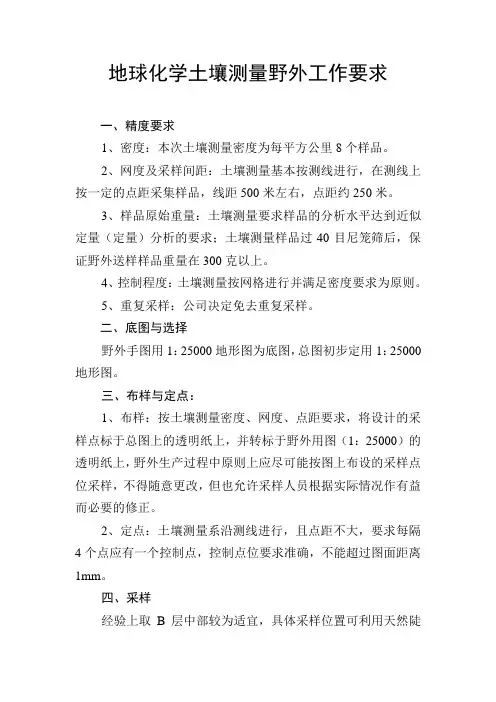 地球化学土壤测量野外工作要求

一、精度要求

1、密度：本次土壤测量密度为每平方公里 8 个样品。

2、网度及采样间距：土壤测量基本按测线进行，在测线上按一定的点距采集样品，线距 500 米左右，点距约 250 米。

3、样品原始重量：土壤测量要求样品的分析水平达到近似定量（定量）分析的要求；土壤测量样品过 40 目尼笼筛后，保证野外送样样品重量在 300 克以上。

4、控制程度：土壤测量按网格进行并满足密度要求为原则。

5、重复采样：公司决定免去重复采样。

二、底图与选择

野外手图用 1：25000 地形图为底图，总图初步定用 1：25000 地形图。

三、布样与定点：

1、布样：按土壤测量密度、网度、点距要求，将设计的采样点标于总图上的透明纸上，并转标于野外用图（1：25000）的透明纸上，野外生产过程中原则上应尽可能按图上布设的采样点位采样，不得随意更改，但也允许采样人员根据实际情况作有益而必要的修正。

2、定点：土壤测量系沿测线进行，且点距不大，要求每隔 4 个点应有一个控制点，控制点位要求准确，不能超过图面距离 1mm。

四、采样

经验上取 B 层中部较为适宜，具体采样位置可利用天然陡